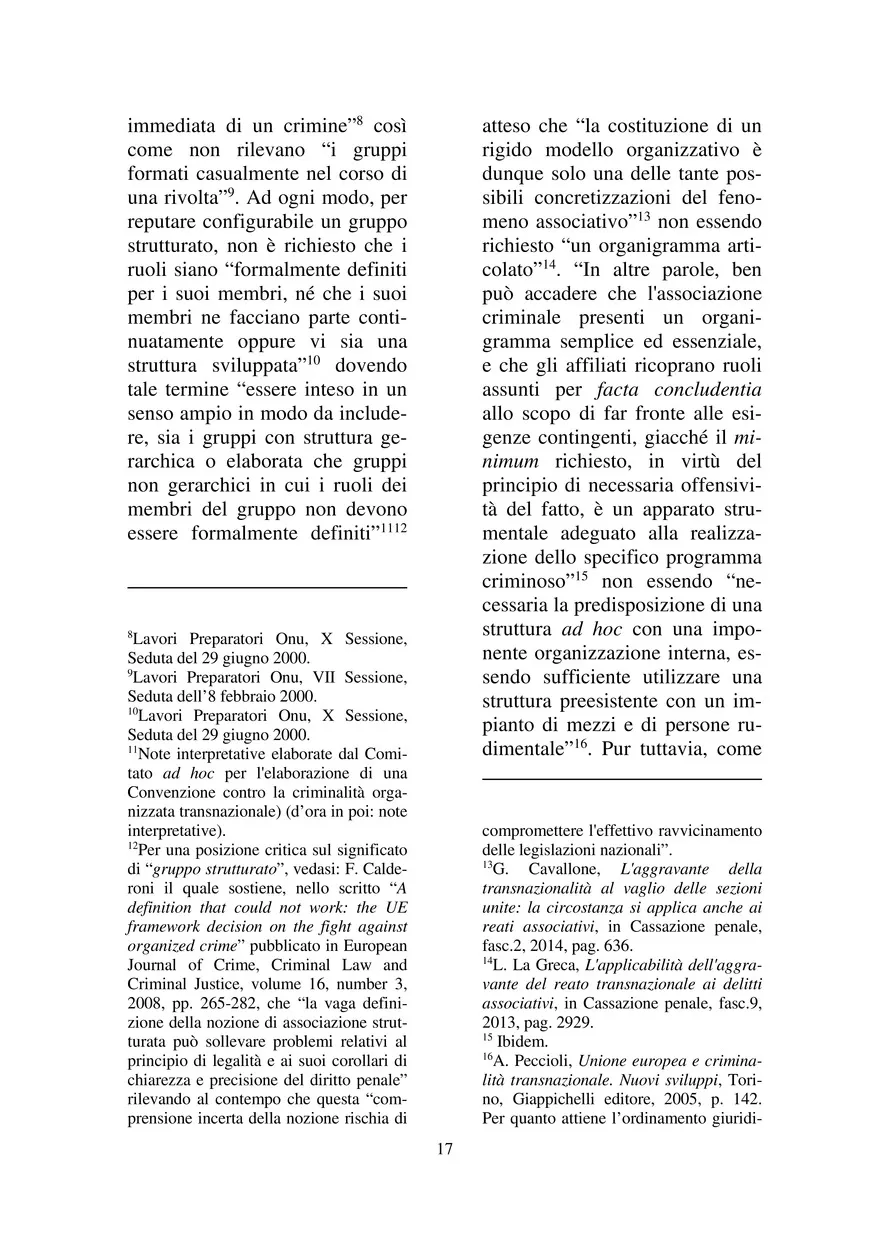 immediata di un crimine”$^{8}$ così come non rilevano “i gruppi formati casualmente nel corso di una rivolta”$^{9}$. Ad ogni modo, per reputare configurabile un gruppo strutturato, non è richiesto che i ruoli siano “formalmente definiti per i suoi membri, né che i suoi membri ne facciano parte continuatamente oppure vi sia una struttura sviluppata”$^{10}$ dovendo tale termine “essere inteso in un senso ampio in modo da includere, sia i gruppi con struttura gerarchica o elaborata che gruppi non gerarchici in cui i ruoli dei membri del gruppo non devono essere formalmente definiti”$^{1112}$

$^{8}$Lavori Preparatori Onu, X Sessione, Seduta del 29 giugno 2000.
$^{9}$Lavori Preparatori Onu, VII Sessione, Seduta dell’8 febbraio 2000.
$^{10}$Lavori Preparatori Onu, X Sessione, Seduta del 29 giugno 2000.
$^{11}$Note interpretative elaborate dal Comitato ad hoc per l'elaborazione di una Convenzione contro la criminalità organizzata transnazionale) (d’ora in poi: note interpretative).
$^{12}$Per una posizione critica sul significato di “gruppo strutturato”, vedasi: F. Calderoni il quale sostiene, nello scritto “A definition that could not work: the UE framework decision on the fight against organized crime” pubblicato in European Journal of Crime, Criminal Law and Criminal Justice, volume 16, number 3, 2008, pp. 265-282, che “la vaga definizione della nozione di associazione strutturata può sollevare problemi relativi al principio di legalità e ai suoi corollari di chiarezza e precisione del diritto penale” rilevando al contempo che questa “comprensione incerta della nozione rischia di

atteso che “la costituzione di un rigido modello organizzativo è dunque solo una delle tante possibili concretizzazioni del fenomeno associativo”$^{13}$ non essendo richiesto “un organigramma articolato”$^{14}$. “In altre parole, ben può accadere che l'associazione criminale presenti un organigramma semplice ed essenziale, e che gli affiliati ricoprano ruoli assunti per facta concludentia allo scopo di far fronte alle esigenze contingenti, giacché il minimum richiesto, in virtù del principio di necessaria offensività del fatto, è un apparato strumentale adeguato alla realizzazione dello specifico programma criminoso”$^{15}$ non essendo “necessaria la predisposizione di una struttura ad hoc con una imponente organizzazione interna, essendo sufficiente utilizzare una struttura preesistente con un impianto di mezzi e di persone rudimentale”$^{16}$. Pur tuttavia, come

compromettere l'effettivo ravvicinamento delle legislazioni nazionali”.
$^{13}$G. Cavallone, L'aggravante della transnazionalità al vaglio delle sezioni unite: la circostanza si applica anche ai reati associativi, in Cassazione penale, fasc.2, 2014, pag. 636.
$^{14}$L. La Greca, L'applicabilità dell'aggravante del reato transnazionale ai delitti associativi, in Cassazione penale, fasc.9, 2013, pag. 2929.
$^{15}$ Ibidem.
$^{16}$A. Peccioli, Unione europea e criminalità transnazionale. Nuovi sviluppi, Torino, Giappichelli editore, 2005, p. 142. Per quanto attiene l’ordinamento giuridi-

17